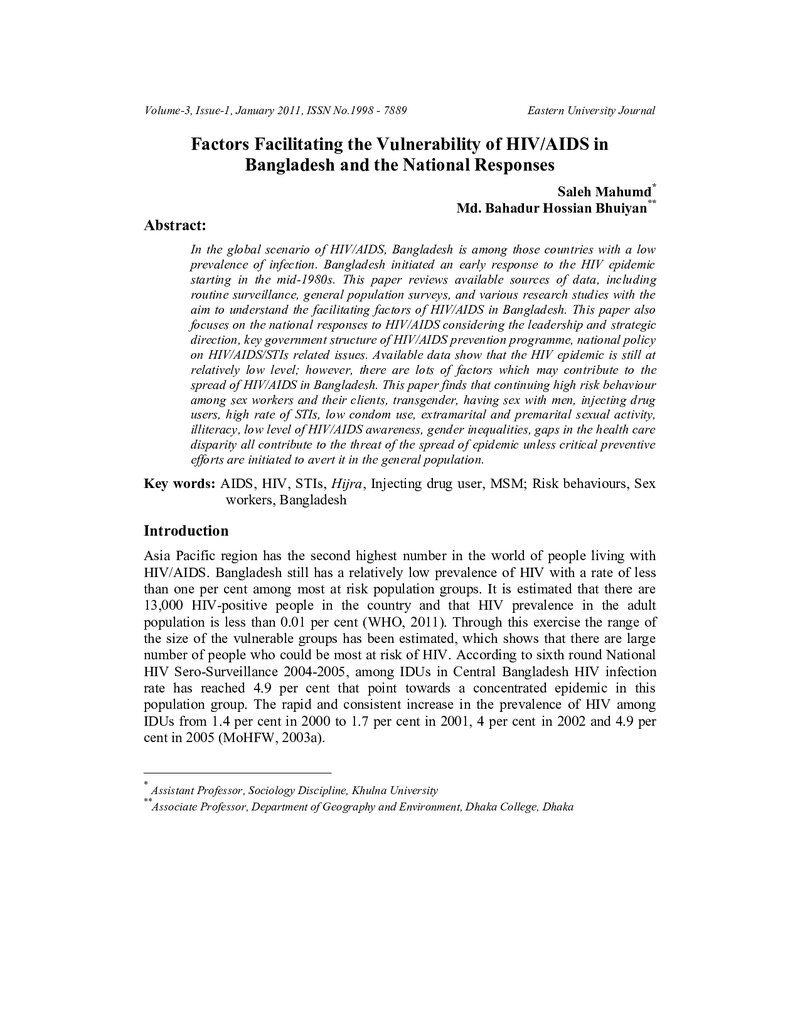 Volume-3, Issue-1, January 2011, ISSN No.1998 - 7889 Eastern University Journal

Factors Facilitating the Vulnerability of HIV/AIDS in Bangladesh and the National Responses

Saleh Mahumd$^{*}$
Md. Bahadur Hossian Bhuiyan$^{**}$

Abstract:

In the global scenario of HIV/AIDS, Bangladesh is among those countries with a low prevalence of infection. Bangladesh initiated an early response to the HIV epidemic starting in the mid-1980s. This paper reviews available sources of data, including routine surveillance, general population surveys, and various research studies with the aim to understand the facilitating factors of HIV/AIDS in Bangladesh. This paper also focuses on the national responses to HIV/AIDS considering the leadership and strategic direction, key government structure of HIV/AIDS prevention programme, national policy on HIV/AIDS/STIs related issues. Available data show that the HIV epidemic is still at relatively low level; however, there are lots of factors which may contribute to the spread of HIV/AIDS in Bangladesh. This paper finds that continuing high risk behaviour among sex workers and their clients, transgender, having sex with men, injecting drug users, high rate of STIs, low condom use, extramarital and premarital sexual activity, illiteracy, low level of HIV/AIDS awareness, gender inequalities, gaps in the health care disparity all contribute to the threat of the spread of epidemic unless critical preventive efforts are initiated to avert it in the general population.

Key words: AIDS, HIV, STIs, Hijra, Injecting drug user, MSM; Risk behaviours, Sex workers, Bangladesh

Introduction

Asia Pacific region has the second highest number in the world of people living with HIV/AIDS. Bangladesh still has a relatively low prevalence of HIV with a rate of less than one per cent among most at risk population groups. It is estimated that there are 13,000 HIV-positive people in the country and that HIV prevalence in the adult population is less than 0.01 per cent (WHO, 2011). Through this exercise the range of the size of the vulnerable groups has been estimated, which shows that there are large number of people who could be most at risk of HIV. According to sixth round National HIV Sero-Surveillance 2004-2005, among IDUs in Central Bangladesh HIV infection rate has reached 4.9 per cent that point towards a concentrated epidemic in this population group. The rapid and consistent increase in the prevalence of HIV among IDUs from 1.4 per cent in 2000 to 1.7 per cent in 2001, 4 per cent in 2002 and 4.9 per cent in 2005 (MoHFW, 2003a).

$^{*}$ Assistant Professor, Sociology Discipline, Khulna University
$^{**}$ Associate Professor, Department of Geography and Environment, Dhaka College, Dhaka